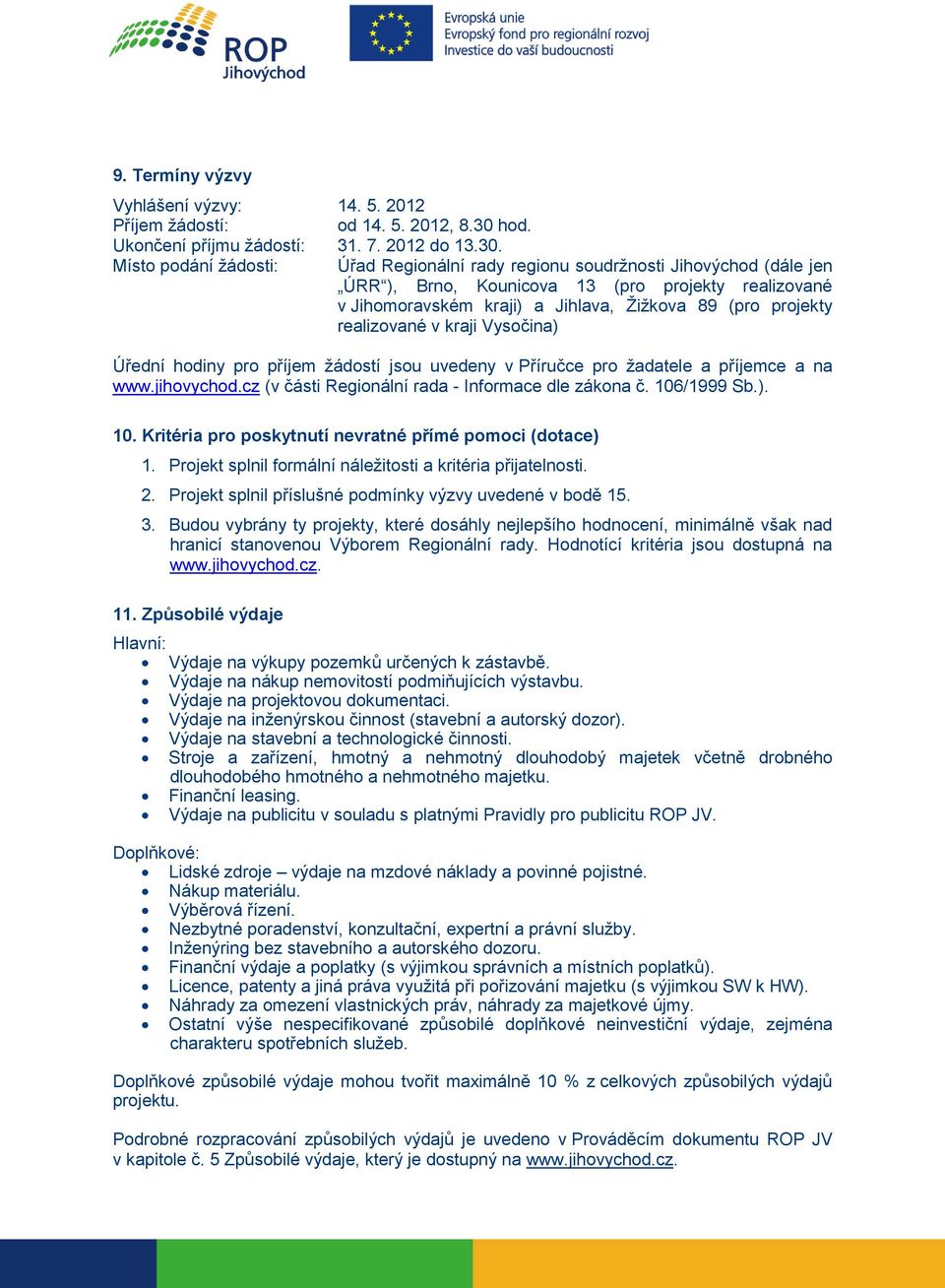 ROP Jihovýchod

Evropská unie
Evropský fond pro regionální rozvoj
Investice do vaší budoucnosti

9. Termíny výzvy

Vyhlášení výzvy: 14. 5. 2012
Příjem žádostí: od 14. 5. 2012, 8.30 hod.
Ukončení příjmu žádostí: 31. 7. 2012 do 13.30.
Místo podání žádosti: Úřad Regionální rady regionu soudržnosti Jihovýchod (dále jen „ÚRR“), Brno, Kounicova 13 (pro projekty realizované v Jihomoravském kraji) a Jihlava, Žižkova 89 (pro projekty realizované v kraji Vysočina)

Úřední hodiny pro příjem žádostí jsou uvedeny v Příručce pro žadatele a příjemce a na www.jihovychod.cz (v části Regionální rada - Informace dle zákona č. 106/1999 Sb.).

10. Kritéria pro poskytnutí nevratné přímé pomoci (dotace)

1. Projekt splnil formální náležitosti a kritéria přijatelnosti.
2. Projekt splnil příslušné podmínky výzvy uvedené v bodě 15.
3. Budou vybrány ty projekty, které dosáhly nejlepšího hodnocení, minimálně však nad hranicí stanovenou Výborem Regionální rady. Hodnotící kritéria jsou dostupná na www.jihovychod.cz.

11. Způsobilé výdaje

Hlavní:
• Výdaje na výkupy pozemků určených k zástavbě.
• Výdaje na nákup nemovitostí podmiňujících výstavbu.
• Výdaje na projektovou dokumentaci.
• Výdaje na inženýrskou činnost (stavební a autorský dozor).
• Výdaje na stavební a technologické činnosti.
• Stroje a zařízení, hmotný a nehmotný dlouhodobý majetek včetně drobného dlouhodobého hmotného a nehmotného majetku.
• Finanční leasing.
• Výdaje na publicitu v souladu s platnými Pravidly pro publicitu ROP JV.

Doplňkové:
• Lidské zdroje – výdaje na mzdové náklady a povinné pojistné.
• Nákup materiálu.
• Výběrová řízení.
• Nezbytné poradenství, konzultační, expertní a právní služby.
• Inženýring bez stavebního a autorského dozoru.
• Finanční výdaje a poplatky (s výjimkou správních a místních poplatků).
• Licence, patenty a jiná práva využitá při pořizování majetku (s výjimkou SW k HW).
• Náhrady za omezení vlastnických práv, náhrady za majetkové újmy.
• Ostatní výše nespecifikované způsobilé doplňkové neinvestiční výdaje, zejména charakteru spotřebních služeb.

Doplňkové způsobilé výdaje mohou tvořit maximálně 10 % z celkových způsobilých výdajů projektu.

Podrobné rozpracování způsobilých výdajů je uvedeno v Prováděcím dokumentu ROP JV v kapitole č. 5 Způsobilé výdaje, který je dostupný na www.jihovychod.cz.